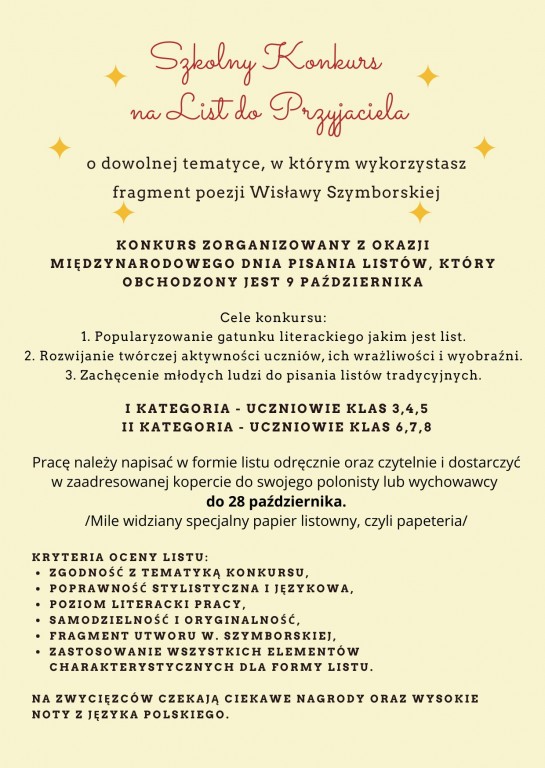 Szkolny Konkurs
na List do Przyjaciela

o dowolnej tematyce, w którym wykorzystasz fragment poezji Wisławy Szymborskiej

KONKURS ZORGANIZOWANY Z OKAZJI MIĘDZYNARODOWEGO DNIA PISANIA LISTÓW, KTÓRY OBCHODZONY JEST 9 PAŹDZIERNIKA

Cele konkursu:
1. Popularyzowanie gatunku literackiego jakim jest list.
2. Rozwijanie twórczej aktywności uczniów, ich wrażliwości i wyobraźni.
3. Zachęcenie młodych ludzi do pisania listów tradycyjnych.

I KATEGORIA - UCZNIOWIE KLAS 3,4,5
II KATEGORIA - UCZNIOWIE KLAS 6,7,8

Pracę należy napisać w formie listu odręcznie oraz czytelnie i dostarczyć w zaadresowanej kopercie do swojego polonisty lub wychowawcy
do 28 października.
/Mile widziany specjalny papier listowny, czyli papeteria/

KRYTERIA OCENY LISTU:
• ZGODNOŚĆ Z TEMATYKĄ KONKURSU,
• POPRAWNOŚĆ STYLISTYCZNA I JĘZYKOWA,
• POZIOM LITERACKI PRACY,
• SAMODZIELNOŚĆ I ORYGINALNOŚĆ,
• FRAGMENT UTWORU W. SZYMBORSKIEJ,
• ZASTOSOWANIE WSZYSTKICH ELEMENTÓW CHARAKTERYSTYCZNYCH DLA FORMY LISTU.

NA ZWYCIĘZCÓW CZEKAJĄ CIEKAWE NAGRODY ORAZ WYSOKIE NOTY Z JĘZYKA POLSKIEGO.